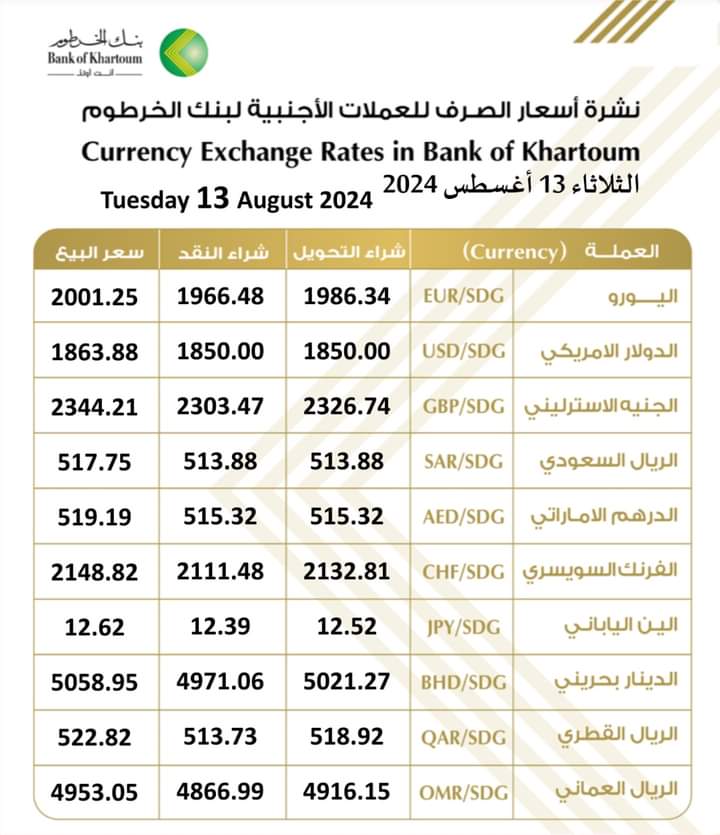 بنك الخرطوم
Bank of Khartoum
أنت أولاً

نشرة أسعار الصرف للعملات الأجنبية لبنك الخرطوم
Currency Exchange Rates in Bank of Khartoum
الثلاثاء 13 أغسطس 2024
Tuesday 13 August 2024

| العملة (Currency) | | شراء التحويل | شراء النقد | سعر البيع |
|---|---|---|---|---|
| اليورو | EUR/SDG | 1986.34 | 1966.48 | 2001.25 |
| الدولار الامريكي | USD/SDG | 1850.00 | 1850.00 | 1863.88 |
| الجنيه الاسترليني | GBP/SDG | 2326.74 | 2303.47 | 2344.21 |
| الريال السعودي | SAR/SDG | 513.88 | 513.88 | 517.75 |
| الدرهم الاماراتي | AED/SDG | 515.32 | 515.32 | 519.19 |
| الفرنك السويسري | CHF/SDG | 2132.81 | 2111.48 | 2148.82 |
| الين الياباني | JPY/SDG | 12.52 | 12.39 | 12.62 |
| الدينار بحريني | BHD/SDG | 5021.27 | 4971.06 | 5058.95 |
| الريال القطري | QAR/SDG | 518.92 | 513.73 | 522.82 |
| الريال العماني | OMR/SDG | 4916.15 | 4866.99 | 4953.05 |